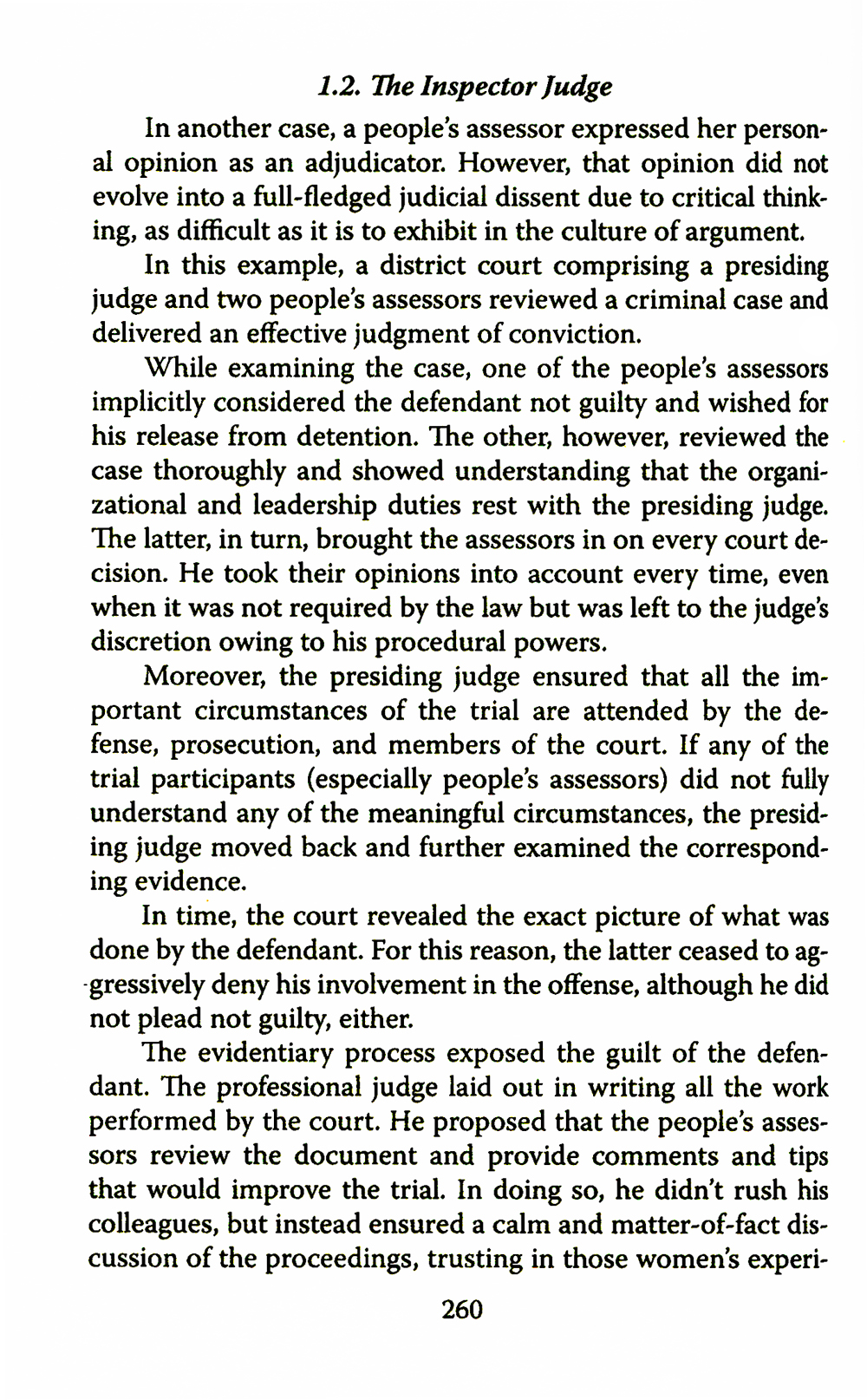 1.2. The Inspector Judge

In another case, a people's assessor expressed her personal opinion as an adjudicator. However, that opinion did not evolve into a full-fledged judicial dissent due to critical thinking, as difficult as it is to exhibit in the culture of argument.

In this example, a district court comprising a presiding judge and two people's assessors reviewed a criminal case and delivered an effective judgment of conviction.

While examining the case, one of the people's assessors implicitly considered the defendant not guilty and wished for his release from detention. The other, however, reviewed the case thoroughly and showed understanding that the organizational and leadership duties rest with the presiding judge. The latter, in turn, brought the assessors in on every court decision. He took their opinions into account every time, even when it was not required by the law but was left to the judge's discretion owing to his procedural powers.

Moreover, the presiding judge ensured that all the important circumstances of the trial are attended by the defense, prosecution, and members of the court. If any of the trial participants (especially people's assessors) did not fully understand any of the meaningful circumstances, the presiding judge moved back and further examined the corresponding evidence.

In time, the court revealed the exact picture of what was done by the defendant. For this reason, the latter ceased to aggressively deny his involvement in the offense, although he did not plead not guilty, either.

The evidentiary process exposed the guilt of the defendant. The professional judge laid out in writing all the work performed by the court. He proposed that the people's assessors review the document and provide comments and tips that would improve the trial. In doing so, he didn't rush his colleagues, but instead ensured a calm and matter-of-fact discussion of the proceedings, trusting in those women's experi-

260